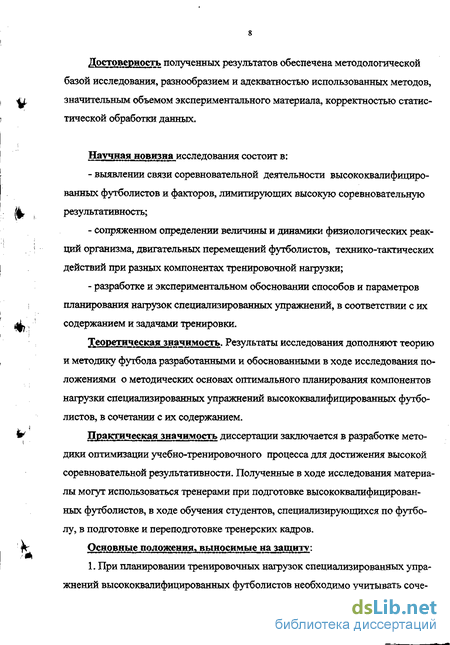 8

Достоверность полученных результатов обеспечена методологической базой исследования, разнообразием и адекватностью использованных методов, значительным объемом экспериментального материала, корректностью статистической обработки данных.

Научная новизна исследования состоит в:

- выявлении связи соревновательной деятельности высококвалифицированных футболистов и факторов, лимитирующих высокую соревновательную результативность;

- сопряженном определении величины и динамики физиологических реакций организма, двигательных перемещений футболистов, технико-тактических действий при разных компонентах тренировочной нагрузки;

- разработке и экспериментальном обосновании способов и параметров планирования нагрузок специализированных упражнений, в соответствии с их содержанием и задачами тренировки.

Теоретическая значимость. Результаты исследования дополняют теорию и методику футбола разработанными и обоснованными в ходе исследования положениями о методических основах оптимального планирования компонентов нагрузки специализированных упражнений высококвалифицированных футболистов, в сочетании с их содержанием.

Практическая значимость диссертации заключается в разработке методики оптимизации учебно-тренировочного процесса для достижения высокой соревновательной результативности. Полученные в ходе исследования материалы могут использоваться тренерами при подготовке высококвалифицированных футболистов, в ходе обучения студентов, специализирующихся по футболу, в подготовке и переподготовке тренерских кадров.

Основные положения, выносимые на защиту:

1. При планировании тренировочных нагрузок специализированных упражнений высококвалифицированных футболистов необходимо учитывать соче-

dsLib.net
библиотека диссертаций